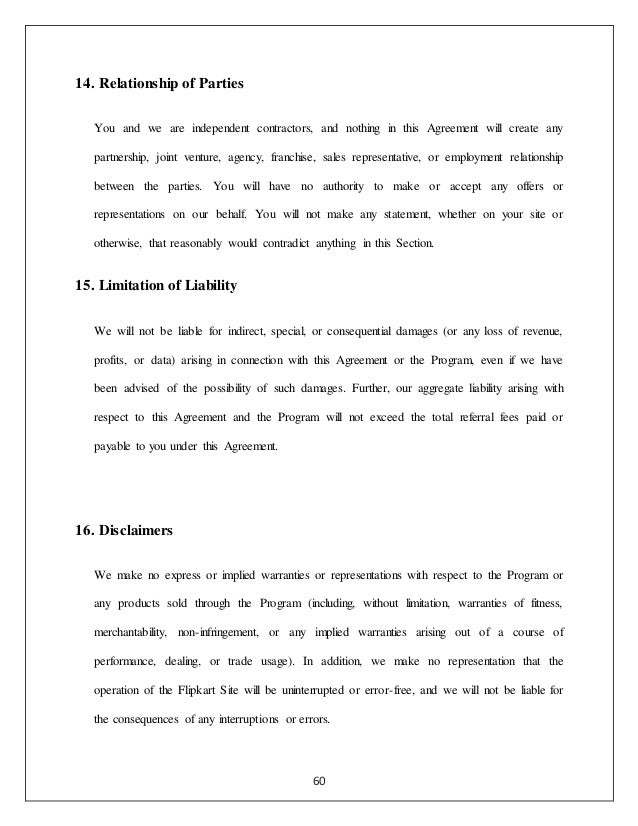 14. Relationship of Parties

You and we are independent contractors, and nothing in this Agreement will create any partnership, joint venture, agency, franchise, sales representative, or employment relationship between the parties. You will have no authority to make or accept any offers or representations on our behalf. You will not make any statement, whether on your site or otherwise, that reasonably would contradict anything in this Section.

15. Limitation of Liability

We will not be liable for indirect, special, or consequential damages (or any loss of revenue, profits, or data) arising in connection with this Agreement or the Program, even if we have been advised of the possibility of such damages. Further, our aggregate liability arising with respect to this Agreement and the Program will not exceed the total referral fees paid or payable to you under this Agreement.

16. Disclaimers

We make no express or implied warranties or representations with respect to the Program or any products sold through the Program (including, without limitation, warranties of fitness, merchantability, non-infringement, or any implied warranties arising out of a course of performance, dealing, or trade usage). In addition, we make no representation that the operation of the Flipkart Site will be uninterrupted or error-free, and we will not be liable for the consequences of any interruptions or errors.

60